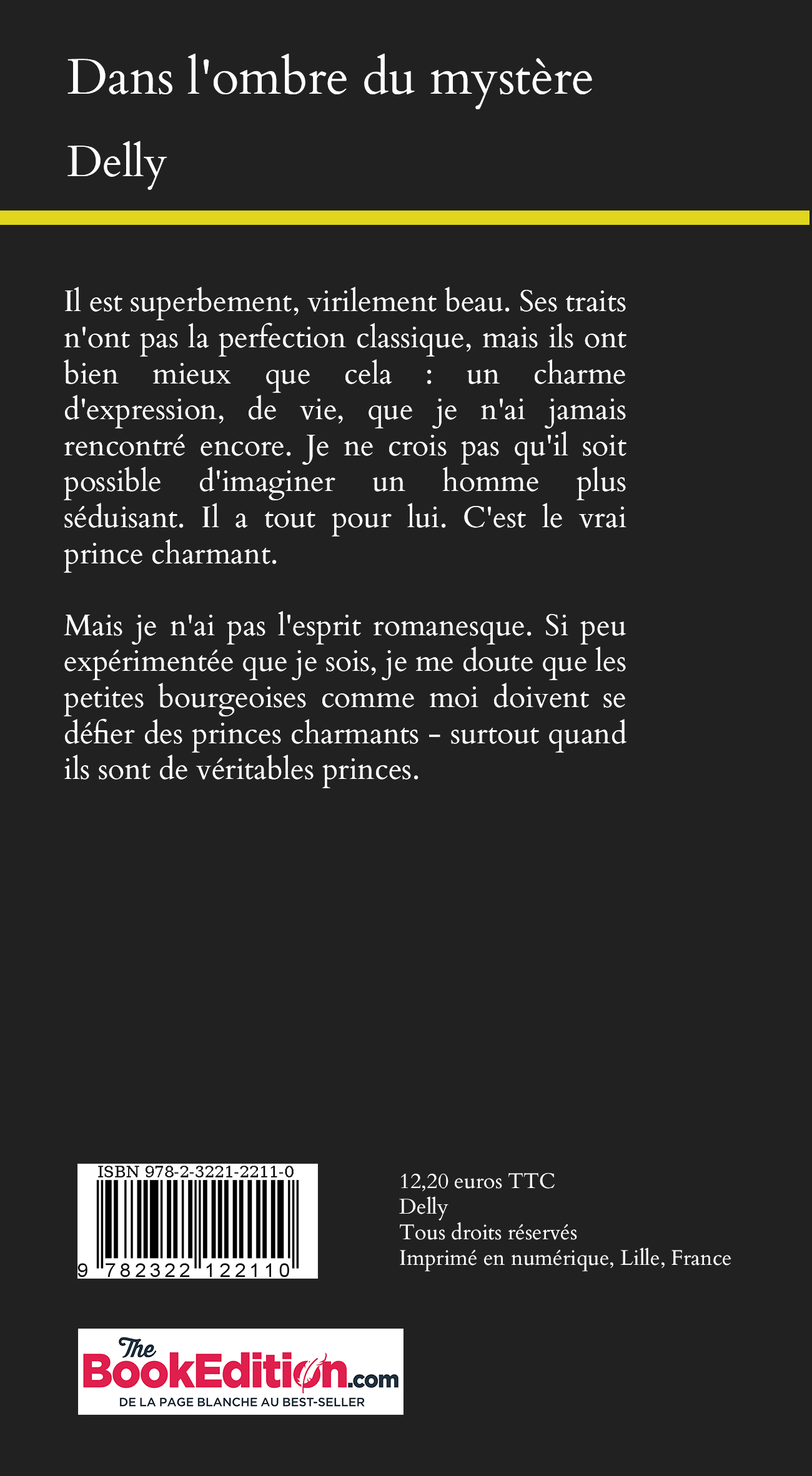 Dans l'ombre du mystère

Delly

Il est superbement, virilement beau. Ses traits n'ont pas la perfection classique, mais ils ont bien mieux que cela : un charme d'expression, de vie, que je n'ai jamais rencontré encore. Je ne crois pas qu'il soit possible d'imaginer un homme plus séduisant. Il a tout pour lui. C'est le vrai prince charmant.

Mais je n'ai pas l'esprit romanesque. Si peu expérimentée que je sois, je me doute que les petites bourgeoises comme moi doivent se défier des princes charmants - surtout quand ils sont de véritables princes.

ISBN 978-2-3221-2211-0

9 782322 122110

12,20 euros TTC
Delly
Tous droits réservés
Imprimé en numérique, Lille, France

The BookEdition.com
DE LA PAGE BLANCHE AU BEST-SELLER